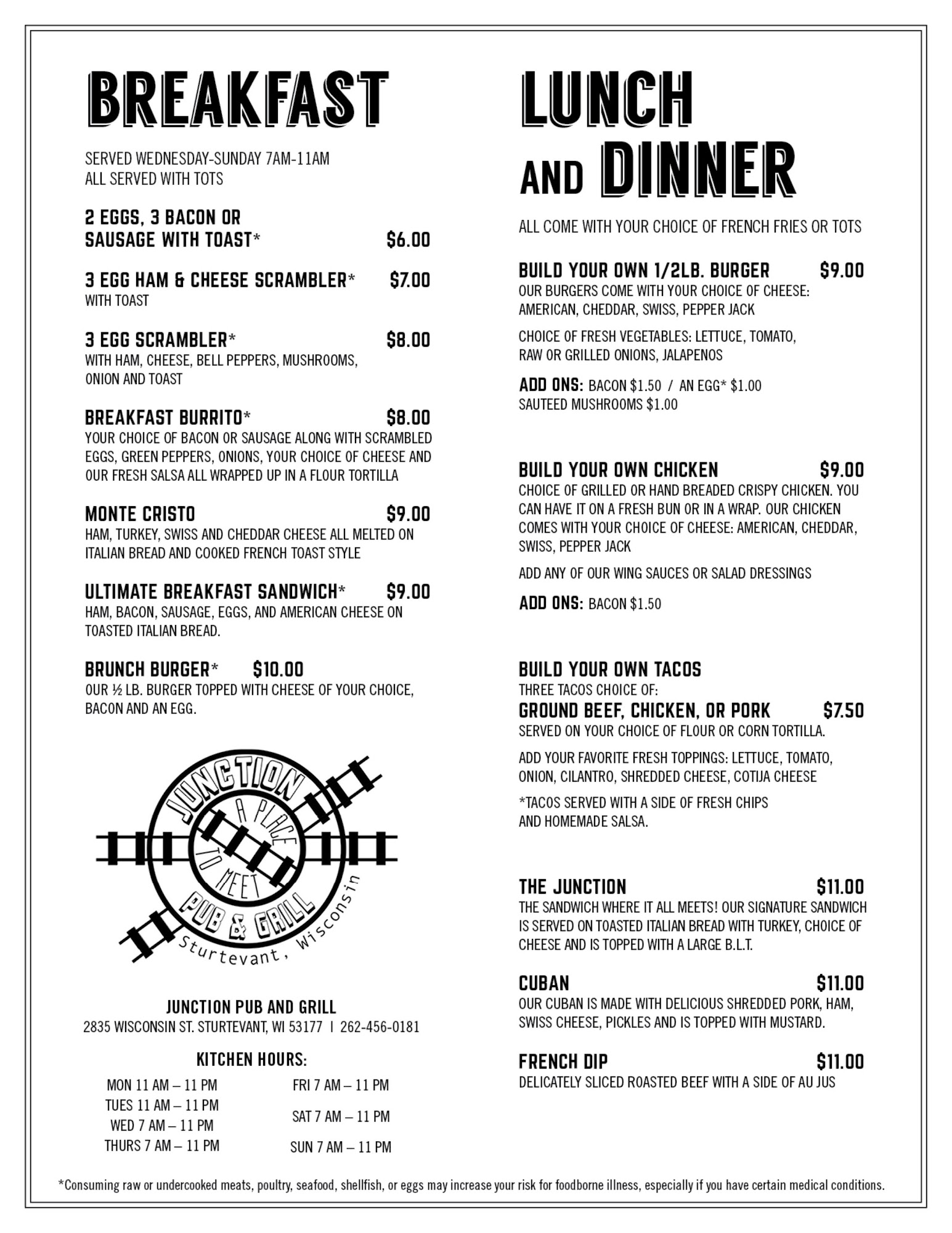 BREAKFAST

SERVED WEDNESDAY-SUNDAY 7AM-11AM
ALL SERVED WITH TOTS

2 EGGS, 3 BACON OR SAUSAGE WITH TOAST* $6.00

3 EGG HAM & CHEESE SCRAMBLER* $7.00
WITH TOAST

3 EGG SCRAMBLER* $8.00
WITH HAM, CHEESE, BELL PEPPERS, MUSHROOMS, ONION AND TOAST

BREAKFAST BURRITO* $8.00
YOUR CHOICE OF BACON OR SAUSAGE ALONG WITH SCRAMBLED EGGS, GREEN PEPPERS, ONIONS, YOUR CHOICE OF CHEESE AND OUR FRESH SALSA ALL WRAPPED UP IN A FLOUR TORTILLA

MONTE CRISTO $9.00
HAM, TURKEY, SWISS AND CHEDDAR CHEESE ALL MELTED ON ITALIAN BREAD AND COOKED FRENCH TOAST STYLE

ULTIMATE BREAKFAST SANDWICH* $9.00
HAM, BACON, SAUSAGE, EGGS, AND AMERICAN CHEESE ON TOASTED ITALIAN BREAD.

BRUNCH BURGER* $10.00
OUR ½ LB. BURGER TOPPED WITH CHEESE OF YOUR CHOICE, BACON AND AN EGG.

JUNCTION A PLACE TO MEET PUB & GRILL Sturtevant, Wisconsin

JUNCTION PUB AND GRILL
2835 WISCONSIN ST. STURTEVANT, WI 53177 | 262-456-0181

KITCHEN HOURS:
MON 11 AM – 11 PM
TUES 11 AM – 11 PM
WED 7 AM – 11 PM
THURS 7 AM – 11 PM
FRI 7 AM – 11 PM
SAT 7 AM – 11 PM
SUN 7 AM – 11 PM

LUNCH AND DINNER

ALL COME WITH YOUR CHOICE OF FRENCH FRIES OR TOTS

BUILD YOUR OWN 1/2LB. BURGER $9.00
OUR BURGERS COME WITH YOUR CHOICE OF CHEESE: AMERICAN, CHEDDAR, SWISS, PEPPER JACK

CHOICE OF FRESH VEGETABLES: LETTUCE, TOMATO, RAW OR GRILLED ONIONS, JALAPENOS

ADD ONS: BACON $1.50 / AN EGG* $1.00
SAUTEED MUSHROOMS $1.00

BUILD YOUR OWN CHICKEN $9.00
CHOICE OF GRILLED OR HAND BREADED CRISPY CHICKEN. YOU CAN HAVE IT ON A FRESH BUN OR IN A WRAP. OUR CHICKEN COMES WITH YOUR CHOICE OF CHEESE: AMERICAN, CHEDDAR, SWISS, PEPPER JACK

ADD ANY OF OUR WING SAUCES OR SALAD DRESSINGS

ADD ONS: BACON $1.50

BUILD YOUR OWN TACOS
THREE TACOS CHOICE OF:
GROUND BEEF, CHICKEN, OR PORK $7.50
SERVED ON YOUR CHOICE OF FLOUR OR CORN TORTILLA.

ADD YOUR FAVORITE FRESH TOPPINGS: LETTUCE, TOMATO, ONION, CILANTRO, SHREDDED CHEESE, COTIJA CHEESE

*TACOS SERVED WITH A SIDE OF FRESH CHIPS AND HOMEMADE SALSA.

THE JUNCTION $11.00
THE SANDWICH WHERE IT ALL MEETS! OUR SIGNATURE SANDWICH IS SERVED ON TOASTED ITALIAN BREAD WITH TURKEY, CHOICE OF CHEESE AND IS TOPPED WITH A LARGE B.L.T.

CUBAN $11.00
OUR CUBAN IS MADE WITH DELICIOUS SHREDDED PORK, HAM, SWISS CHEESE, PICKLES AND IS TOPPED WITH MUSTARD.

FRENCH DIP $11.00
DELICATELY SLICED ROASTED BEEF WITH A SIDE OF AU JUS

*Consuming raw or undercooked meats, poultry, seafood, shellfish, or eggs may increase your risk for foodborne illness, especially if you have certain medical conditions.